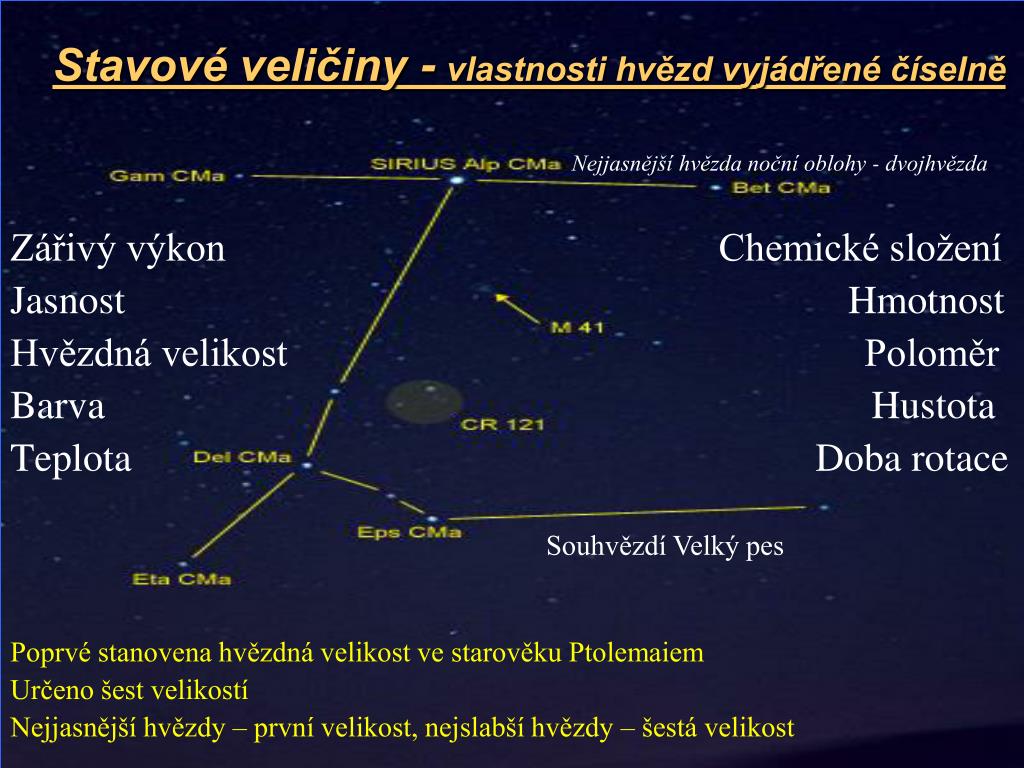 Stavové veličiny - vlastnosti hvězd vyjádřené číselně

Gam CMa

SIRIUS Alp CMa

Nejjasnější hvězda noční oblohy - dvojhvězda

Bet CMa

Zářivý výkon

Jasnost

Hvězdná velikost

Barva

Teplota

Chemické složení

Hmotnost

Poloměr

Hustota

Doba rotace

M 41

CR 121

Del CMa

Eps CMa

Eta CMa

Souhvězdí Velký pes

Poprvé stanovena hvězdná velikost ve starověku Ptolemaiem
Určeno šest velikostí
Nejjasnější hvězdy – první velikost, nejslabší hvězdy – šestá velikost